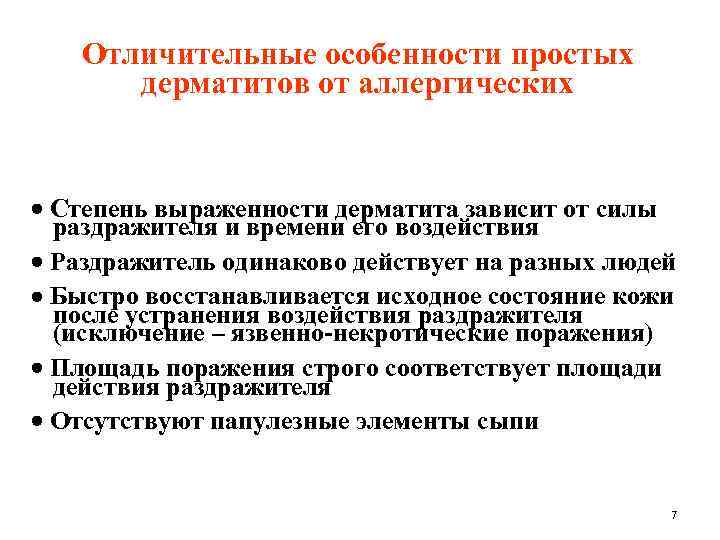 Отличительные особенности простых дерматитов от аллергических

• Степень выраженности дерматита зависит от силы раздражителя и времени его воздействия

• Раздражитель одинаково действует на разных людей

• Быстро восстанавливается исходное состояние кожи после устранения воздействия раздражителя (исключение – язвенно-некротические поражения)

• Площадь поражения строго соответствует площади действия раздражителя

• Отсутствуют папулезные элементы сыпи

7